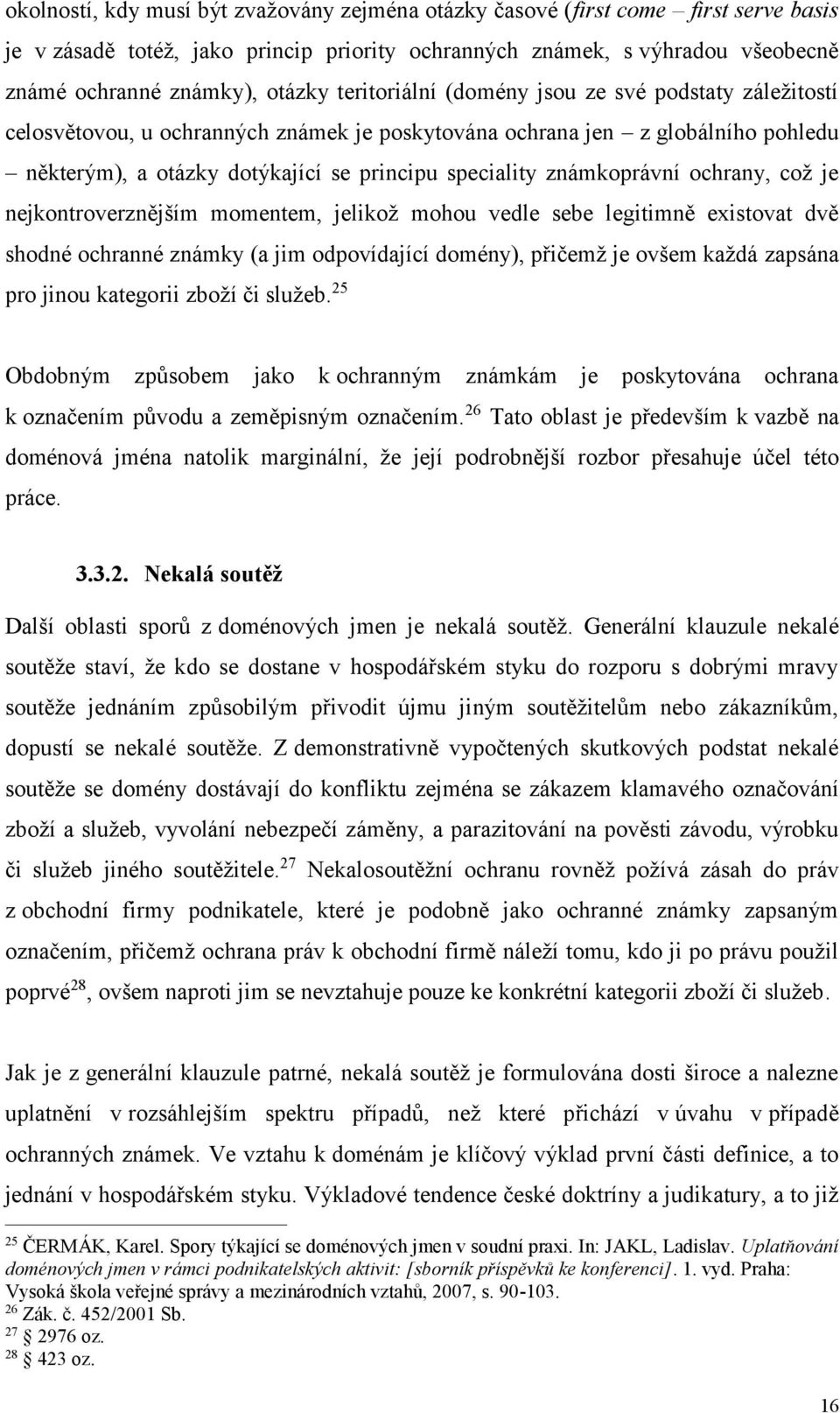 okolností, kdy musí být zvažovány zejména otázky časové (first come – first serve basis je v zásadě totéž, jako princip priority ochranných známek, s výhradou všeobecně známé ochranné známky), otázky teritoriální (domény jsou ze své podstaty záležitostí celosvětovou, u ochranných známek je poskytována ochrana jen – z globálního pohledu – některým), a otázky dotýkající se principu speciality známkoprávní ochrany, což je nejkontroverznějším momentem, jelikož mohou vedle sebe legitimně existovat dvě shodné ochranné známky (a jim odpovídající domény), přičemž je ovšem každá zapsána pro jinou kategorii zboží či služeb.$^{25}$

Obdobným způsobem jako k ochranným známkám je poskytována ochrana k označením původu a zeměpisným označením.$^{26}$ Tato oblast je především k vazbě na doménová jména natolik marginální, že její podrobnější rozbor přesahuje účel této práce.

3.3.2. Nekalá soutěž

Další oblasti sporů z doménových jmen je nekalá soutěž. Generální klauzule nekalé soutěže staví, že kdo se dostane v hospodářském styku do rozporu s dobrými mravy soutěže jednáním způsobilým přivodit újmu jiným soutěžitelům nebo zákazníkům, dopustí se nekalé soutěže. Z demonstrativně vypočtených skutkových podstat nekalé soutěže se domény dostávají do konfliktu zejména se zákazem klamavého označování zboží a služeb, vyvolání nebezpečí záměny, a parazitování na pověsti závodu, výrobku či služeb jiného soutěžitele.$^{27}$ Nekalosoutěžní ochranu rovněž požívá zásah do práv z obchodní firmy podnikatele, které je podobně jako ochranné známky zapsaným označením, přičemž ochrana práv k obchodní firmě náleží tomu, kdo ji po právu použil poprvé$^{28}$, ovšem naproti jim se nevztahuje pouze ke konkrétní kategorii zboží či služeb.

Jak je z generální klauzule patrné, nekalá soutěž je formulována dosti široce a nalezne uplatnění v rozsáhlejším spektru případů, než které přichází v úvahu v případě ochranných známek. Ve vztahu k doménám je klíčový výklad první části definice, a to jednání v hospodářském styku. Výkladové tendence české doktríny a judikatury, a to již

$^{25}$ ČERMÁK, Karel. Spory týkající se doménových jmen v soudní praxi. In: JAKL, Ladislav. Uplatňování doménových jmen v rámci podnikatelských aktivit: [sborník příspěvků ke konferenci]. 1. vyd. Praha: Vysoká škola veřejné správy a mezinárodních vztahů, 2007, s. 90-103.
$^{26}$ Zák. č. 452/2001 Sb.
$^{27}$ § 2976 oz.
$^{28}$ § 423 oz.

16